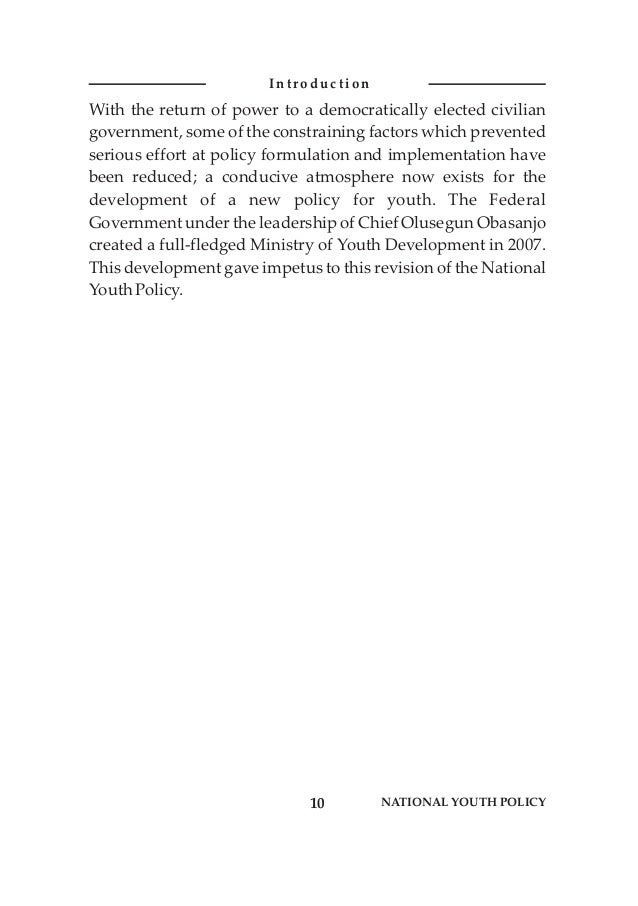 Introduction

With the return of power to a democratically elected civilian government, some of the constraining factors which prevented serious effort at policy formulation and implementation have been reduced; a conducive atmosphere now exists for the development of a new policy for youth. The Federal Government under the leadership of Chief Olusegun Obasanjo created a full-fledged Ministry of Youth Development in 2007. This development gave impetus to this revision of the National Youth Policy.

10 NATIONAL YOUTH POLICY